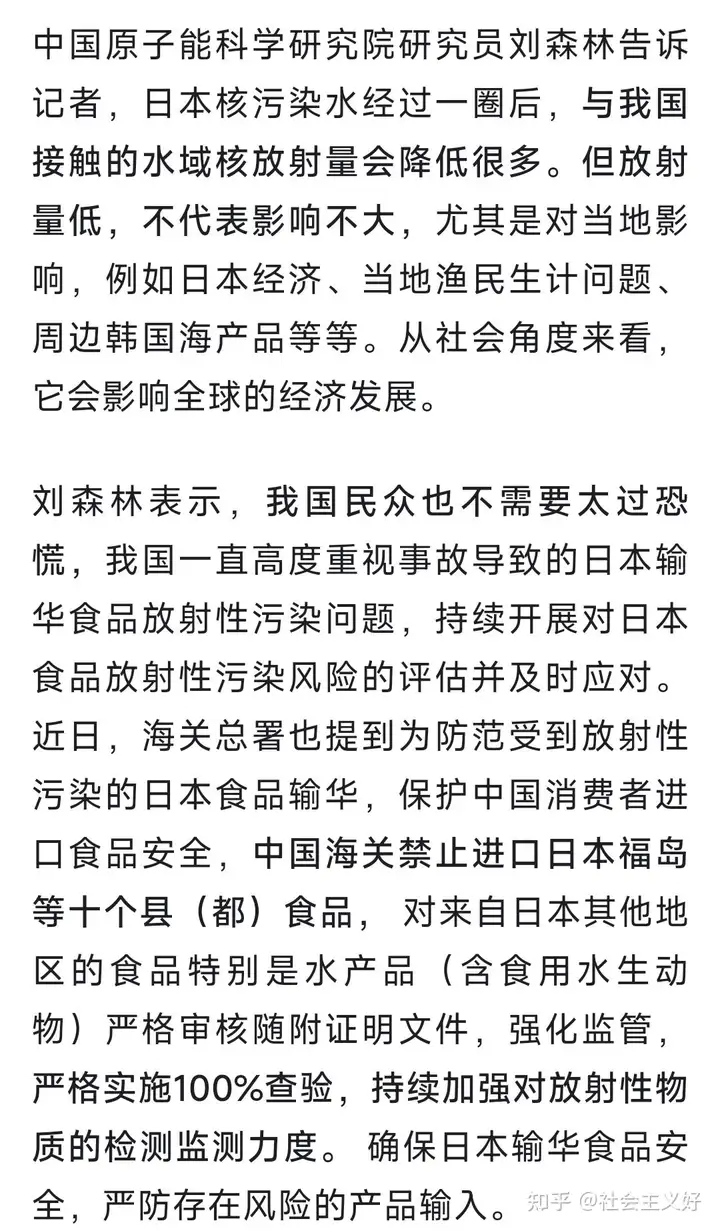 中国原子能科学研究院研究员刘森林告诉记者，日本核污染水经过一圈后，与我国接触的水域核放射量会降低很多。但放射量低，不代表影响不大，尤其是对当地影响，例如日本经济、当地渔民生计问题、周边韩国海产品等等。从社会角度来看，它会影响全球的经济发展。

刘森林表示，我国民众也不需要太过恐慌，我国一直高度重视事故导致的日本输华食品放射性污染问题，持续开展对日本食品放射性污染风险的评估并及时应对。近日，海关总署也提到为防范受到放射性污染的日本食品输华，保护中国消费者进口食品安全，中国海关禁止进口日本福岛等十个县（都）食品，对来自日本其他地区的食品特别是水产品（含食用水生动物）严格审核随附证明文件，强化监管，严格实施100%查验，持续加强对放射性物质的检测监测力度。确保日本输华食品安全，严防存在风险的产品输入。

知乎 @社会主义好